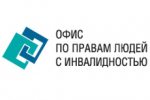 ОФИС
ПО ПРАВАМ ЛЮДЕЙ
С ИНВАЛИДНОСТЬЮ